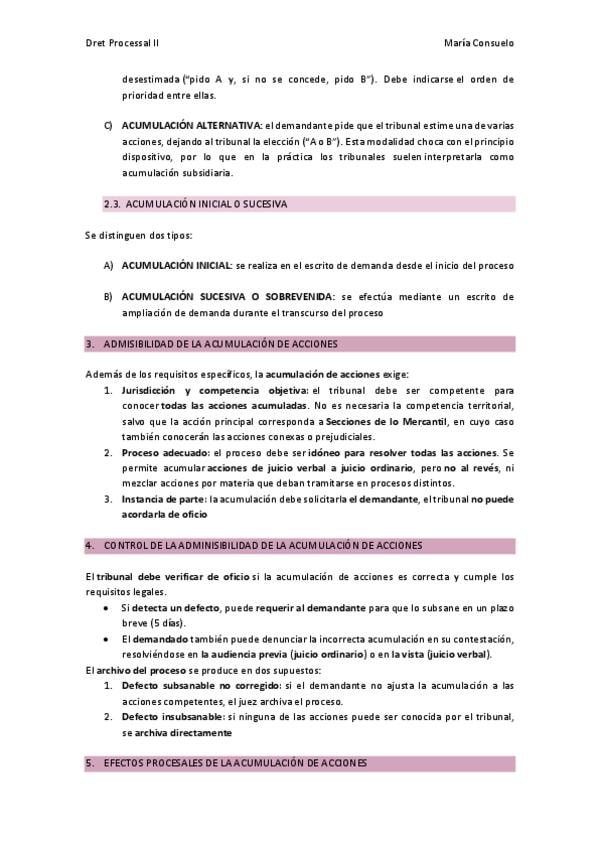 Dret Processal II

María Consuelo

desestimada ("pido A y, si no se concede, pido B"). Debe indicarse el orden de prioridad entre ellas.

C) ACUMULACIÓN ALTERNATIVA: el demandante pide que el tribunal estime una de varias acciones, dejando al tribunal la elección ("A o B"). Esta modalidad choca con el principio dispositivo, por lo que en la práctica los tribunales suelen interpretarla como acumulación subsidiaria.

2.3. ACUMULACIÓN INICIAL O SUCESIVA

Se distinguen dos tipos:

A) ACUMULACIÓN INICIAL: se realiza en el escrito de demanda desde el inicio del proceso

B) ACUMULACIÓN SUCESIVA O SOBREVENIDA: se efectúa mediante un escrito de ampliación de demanda durante el transcurso del proceso

3. ADMISIBILIDAD DE LA ACUMULACIÓN DE ACCIONES

Además de los requisitos específicos, la acumulación de acciones exige:

1. Jurisdicción y competencia objetiva: el tribunal debe ser competente para conocer todas las acciones acumuladas. No es necesaria la competencia territorial, salvo que la acción principal corresponda a Secciones de lo Mercantil, en cuyo caso también conocerán las acciones conexas o prejudiciales.
2. Proceso adecuado: el proceso debe ser idóneo para resolver todas las acciones. Se permite acumular acciones de juicio verbal a juicio ordinario, pero no al revés, ni mezclar acciones por materia que deban tramitarse en procesos distintos.
3. Instancia de parte: la acumulación debe solicitarla el demandante, el tribunal no puede acordarla de oficio

4. CONTROL DE LA ADMINISIBILIDAD DE LA ACUMULACIÓN DE ACCIONES

El tribunal debe verificar de oficio si la acumulación de acciones es correcta y cumple los requisitos legales.

• Si detecta un defecto, puede requerir al demandante para que lo subsane en un plazo breve (5 días).
• El demandado también puede denunciar la incorrecta acumulación en su contestación, resolviéndose en la audiencia previa (juicio ordinario) o en la vista (juicio verbal).

El archivo del proceso se produce en dos supuestos:

1. Defecto subsanable no corregido: si el demandante no ajusta la acumulación a las acciones competentes, el juez archiva el proceso.
2. Defecto insubsanable: si ninguna de las acciones puede ser conocida por el tribunal, se archiva directamente

5. EFECTOS PROCESALES DE LA ACUMULACIÓN DE ACCIONES